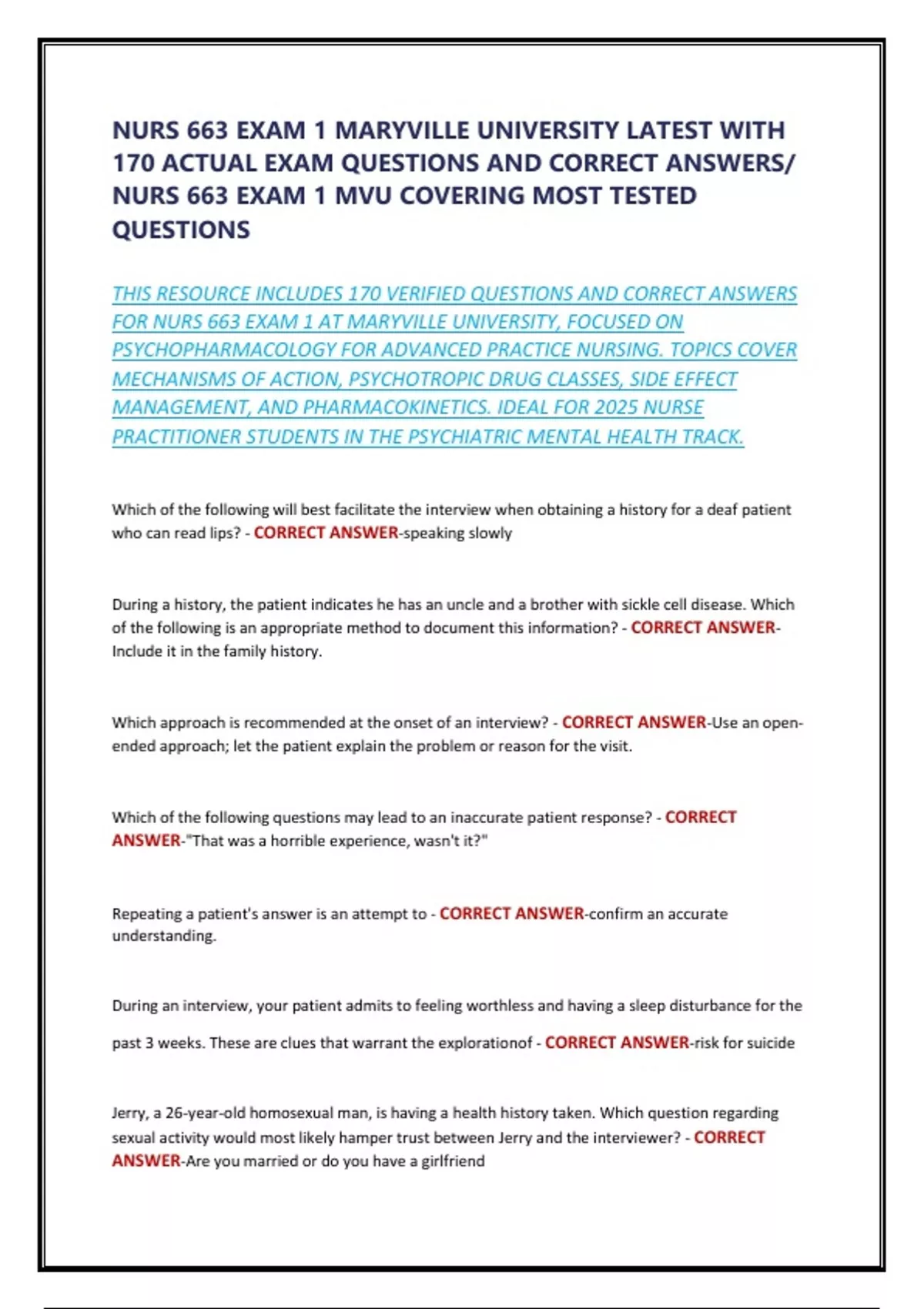 NURS 663 EXAM 1 MARYVILLE UNIVERSITY LATEST WITH 170 ACTUAL EXAM QUESTIONS AND CORRECT ANSWERS/ NURS 663 EXAM 1 MVU COVERING MOST TESTED QUESTIONS

THIS RESOURCE INCLUDES 170 VERIFIED QUESTIONS AND CORRECT ANSWERS FOR NURS 663 EXAM 1 AT MARYVILLE UNIVERSITY, FOCUSED ON PSYCHOPHARMACOLOGY FOR ADVANCED PRACTICE NURSING. TOPICS COVER MECHANISMS OF ACTION, PSYCHOTROPIC DRUG CLASSES, SIDE EFFECT MANAGEMENT, AND PHARMACOKINETICS. IDEAL FOR 2025 NURSE PRACTITIONER STUDENTS IN THE PSYCHIATRIC MENTAL HEALTH TRACK.

Which of the following will best facilitate the interview when obtaining a history for a deaf patient who can read lips? - CORRECT ANSWER-speaking slowly

During a history, the patient indicates he has an uncle and a brother with sickle cell disease. Which of the following is an appropriate method to document this information? - CORRECT ANSWER-Include it in the family history.

Which approach is recommended at the onset of an interview? - CORRECT ANSWER-Use an open-ended approach; let the patient explain the problem or reason for the visit.

Which of the following questions may lead to an inaccurate patient response? - CORRECT ANSWER-"That was a horrible experience, wasn't it?"

Repeating a patient's answer is an attempt to - CORRECT ANSWER-confirm an accurate understanding.

During an interview, your patient admits to feeling worthless and having a sleep disturbance for the past 3 weeks. These are clues that warrant the explorationof - CORRECT ANSWER-risk for suicide

Jerry, a 26-year-old homosexual man, is having a health history taken. Which question regarding sexual activity would most likely hamper trust between Jerry and the interviewer? - CORRECT ANSWER-Are you married or do you have a girlfriend